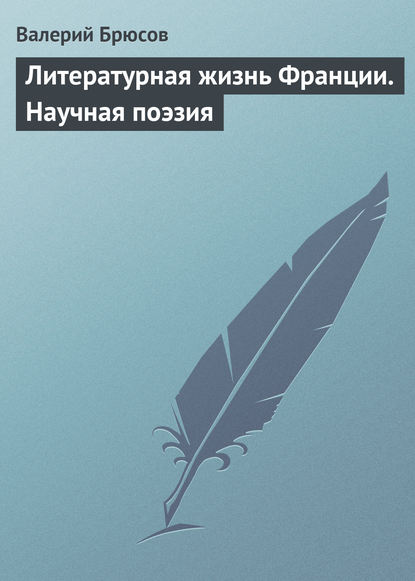 Валерий Брюсов

Литературная жизнь Франции. Научная поэзия